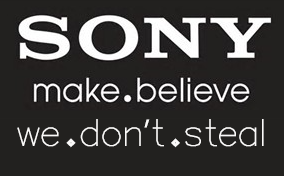 SONY
make.believe
we.don't.steal